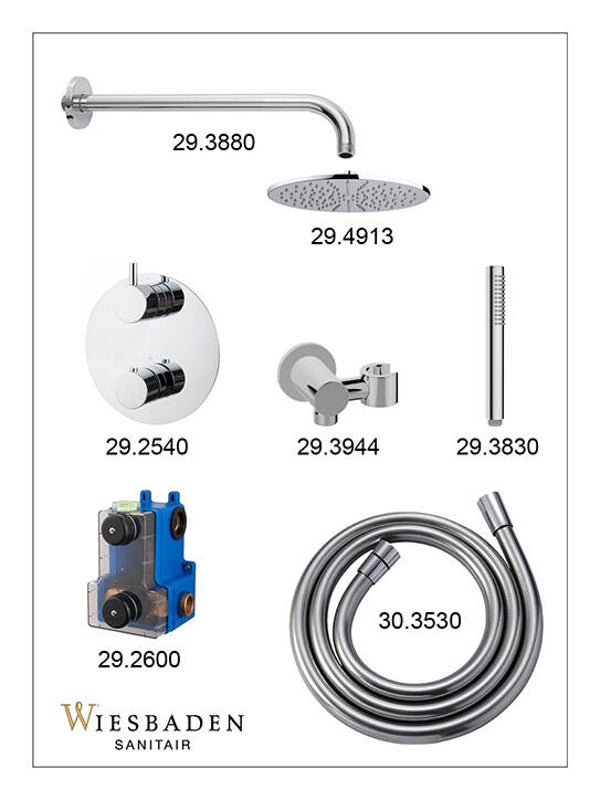 29.3880

29.4913

29.2540

29.3944

29.3830

29.2600

30.3530

WIESBADEN
SANITAIR